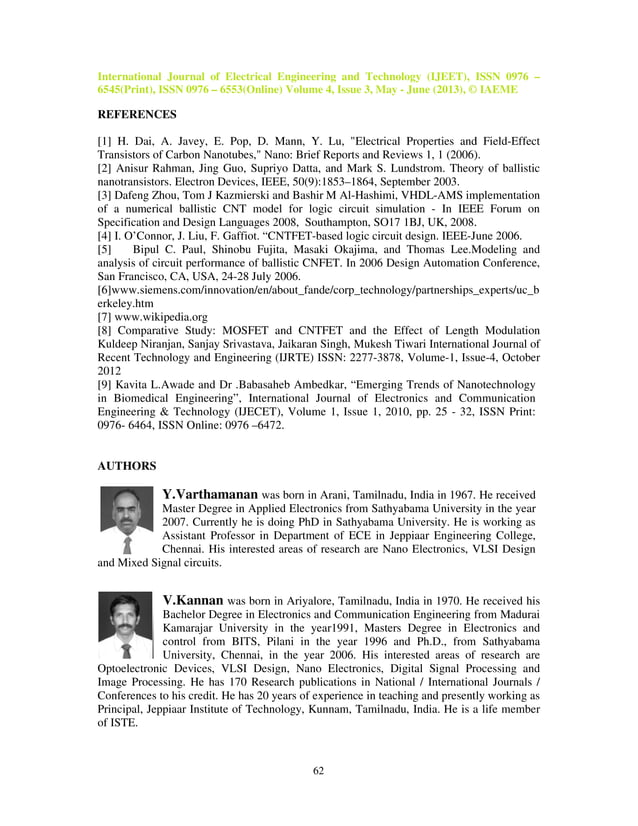 International Journal of Electrical Engineering and Technology (IJEET), ISSN 0976 – 6545(Print), ISSN 0976 – 6553(Online) Volume 4, Issue 3, May - June (2013), © IAEME

REFERENCES

[1] H. Dai, A. Javey, E. Pop, D. Mann, Y. Lu, "Electrical Properties and Field-Effect Transistors of Carbon Nanotubes," Nano: Brief Reports and Reviews 1, 1 (2006).
[2] Anisur Rahman, Jing Guo, Supriyo Datta, and Mark S. Lundstrom. Theory of ballistic nanotransistors. Electron Devices, IEEE, 50(9):1853–1864, September 2003.
[3] Dafeng Zhou, Tom J Kazmierski and Bashir M Al-Hashimi, VHDL-AMS implementation of a numerical ballistic CNT model for logic circuit simulation - In IEEE Forum on Specification and Design Languages 2008, Southampton, SO17 1BJ, UK, 2008.
[4] I. O'Connor, J. Liu, F. Gaffiot. "CNTFET-based logic circuit design. IEEE-June 2006.
[5] Bipul C. Paul, Shinobu Fujita, Masaki Okajima, and Thomas Lee.Modeling and analysis of circuit performance of ballistic CNFET. In 2006 Design Automation Conference, San Francisco, CA, USA, 24-28 July 2006.
[6]www.siemens.com/innovation/en/about_fande/corp_technology/partnerships_experts/uc_berkeley.htm
[7] www.wikipedia.org
[8] Comparative Study: MOSFET and CNTFET and the Effect of Length Modulation Kuldeep Niranjan, Sanjay Srivastava, Jaikaran Singh, Mukesh Tiwari International Journal of Recent Technology and Engineering (IJRTE) ISSN: 2277-3878, Volume-1, Issue-4, October 2012
[9] Kavita L.Awade and Dr .Babasaheb Ambedkar, "Emerging Trends of Nanotechnology in Biomedical Engineering", International Journal of Electronics and Communication Engineering & Technology (IJECET), Volume 1, Issue 1, 2010, pp. 25 - 32, ISSN Print: 0976- 6464, ISSN Online: 0976 –6472.

AUTHORS

Y.Varthamanan was born in Arani, Tamilnadu, India in 1967. He received Master Degree in Applied Electronics from Sathyabama University in the year 2007. Currently he is doing PhD in Sathyabama University. He is working as Assistant Professor in Department of ECE in Jeppiaar Engineering College, Chennai. His interested areas of research are Nano Electronics, VLSI Design and Mixed Signal circuits.

V.Kannan was born in Ariyalore, Tamilnadu, India in 1970. He received his Bachelor Degree in Electronics and Communication Engineering from Madurai Kamarajar University in the year1991, Masters Degree in Electronics and control from BITS, Pilani in the year 1996 and Ph.D., from Sathyabama University, Chennai, in the year 2006. His interested areas of research are Optoelectronic Devices, VLSI Design, Nano Electronics, Digital Signal Processing and Image Processing. He has 170 Research publications in National / International Journals / Conferences to his credit. He has 20 years of experience in teaching and presently working as Principal, Jeppiaar Institute of Technology, Kunnam, Tamilnadu, India. He is a life member of ISTE.

62